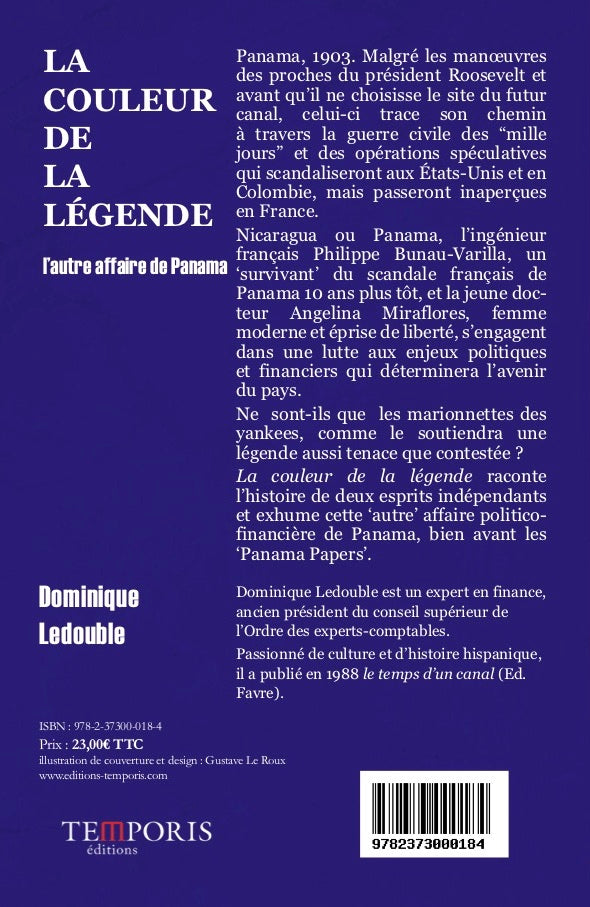 LA COULEUR DE LA LÉGENDE

l'autre affaire de Panama

Panama, 1903. Malgré les manœuvres des proches du président Roosevelt et avant qu'il ne choisisse le site du futur canal, celui-ci trace son chemin à travers la guerre civile des "mille jours" et des opérations spéculatives qui scandaliseront aux États-Unis et en Colombie, mais passeront inaperçues en France.

Nicaragua ou Panama, l'ingénieur français Philippe Bunau-Varilla, un 'survivant' du scandale français de Panama 10 ans plus tôt, et la jeune docteur Angelina Miraflores, femme moderne et éprise de liberté, s'engagent dans une lutte aux enjeux politiques et financiers qui déterminera l'avenir du pays.

Ne sont-ils que les marionnettes des yankees, comme le soutiendra une légende aussi tenace que contestée ? La couleur de la légende raconte l'histoire de deux esprits indépendants et exhume cette 'autre' affaire politico-financière de Panama, bien avant les 'Panama Papers'.

Dominique Ledouble

Dominique Ledouble est un expert en finance, ancien président du conseil supérieur de l'Ordre des experts-comptables.

Passionné de culture et d'histoire hispanique, il a publié en 1988 le temps d'un canal (Ed. Favre).

ISBN : 978-2-37300-018-4
Prix : 23,00€ TTC
illustration de couverture et design : Gustave Le Roux
www.editions-temporis.com

TEMPORIS
éditions

9782373000184